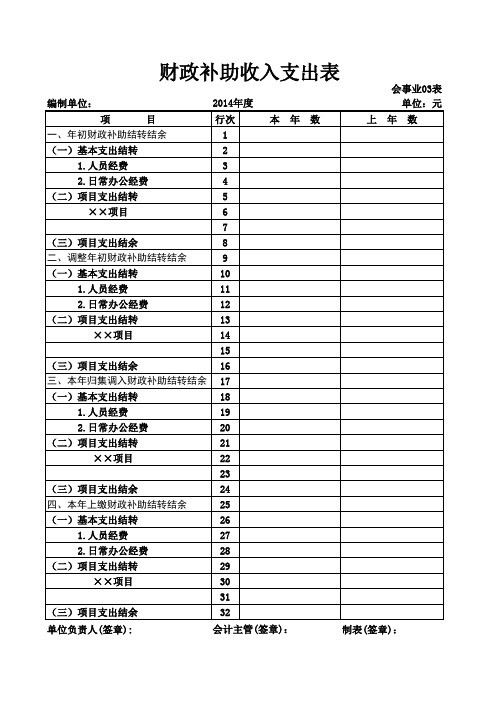 财政补助收入支出表

会事业03表

编制单位：　2014年度　单位：元

| 项　目 | 行次 | 本　年　数 | 上　年　数 |
|---|---|---|---|
| 一、年初财政补助结转结余 | 1 | | |
| （一）基本支出结转 | 2 | | |
| 1.人员经费 | 3 | | |
| 2.日常办公经费 | 4 | | |
| （二）项目支出结转 | 5 | | |
| ××项目 | 6 | | |
| | 7 | | |
| （三）项目支出结余 | 8 | | |
| 二、调整年初财政补助结转结余 | 9 | | |
| （一）基本支出结转 | 10 | | |
| 1.人员经费 | 11 | | |
| 2.日常办公经费 | 12 | | |
| （二）项目支出结转 | 13 | | |
| ××项目 | 14 | | |
| | 15 | | |
| （三）项目支出结余 | 16 | | |
| 三、本年归集调入财政补助结转结余 | 17 | | |
| （一）基本支出结转 | 18 | | |
| 1.人员经费 | 19 | | |
| 2.日常办公经费 | 20 | | |
| （二）项目支出结转 | 21 | | |
| ××项目 | 22 | | |
| | 23 | | |
| （三）项目支出结余 | 24 | | |
| 四、本年上缴财政补助结转结余 | 25 | | |
| （一）基本支出结转 | 26 | | |
| 1.人员经费 | 27 | | |
| 2.日常办公经费 | 28 | | |
| （二）项目支出结转 | 29 | | |
| ××项目 | 30 | | |
| | 31 | | |
| （三）项目支出结余 | 32 | | |

单位负责人(签章)：　会计主管(签章)：　制表(签章)：